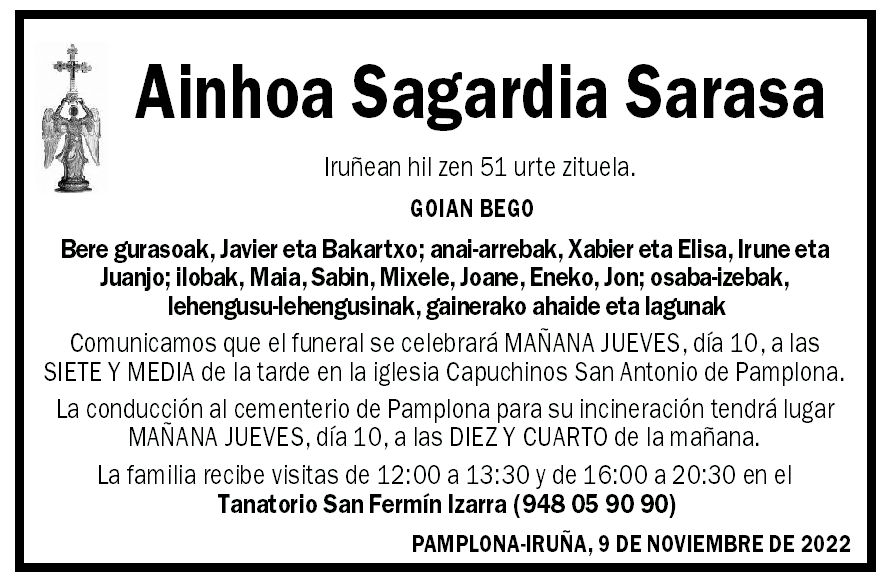 Ainhoa Sagardia Sarasa

Iruñean hil zen 51 urte zituela.

GOIAN BEGO

Bere gurasoak, Javier eta Bakartxo; anai-arrebak, Xabier eta Elisa, Irune eta Juanjo; ilobak, Maia, Sabin, Mixele, Joane, Eneko, Jon; osaba-izebak, lehengusu-lehengusinak, gainerako ahaide eta lagunak

Comunicamos que el funeral se celebrará MAÑANA JUEVES, día 10, a las SIETE Y MEDIA de la tarde en la iglesia Capuchinos San Antonio de Pamplona.

La conducción al cementerio de Pamplona para su incineración tendrá lugar MAÑANA JUEVES, día 10, a las DIEZ Y CUARTO de la mañana.

La familia recibe visitas de 12:00 a 13:30 y de 16:00 a 20:30 en el Tanatorio San Fermín Izarra (948 05 90 90)

PAMPLONA-IRUÑA, 9 DE NOVIEMBRE DE 2022